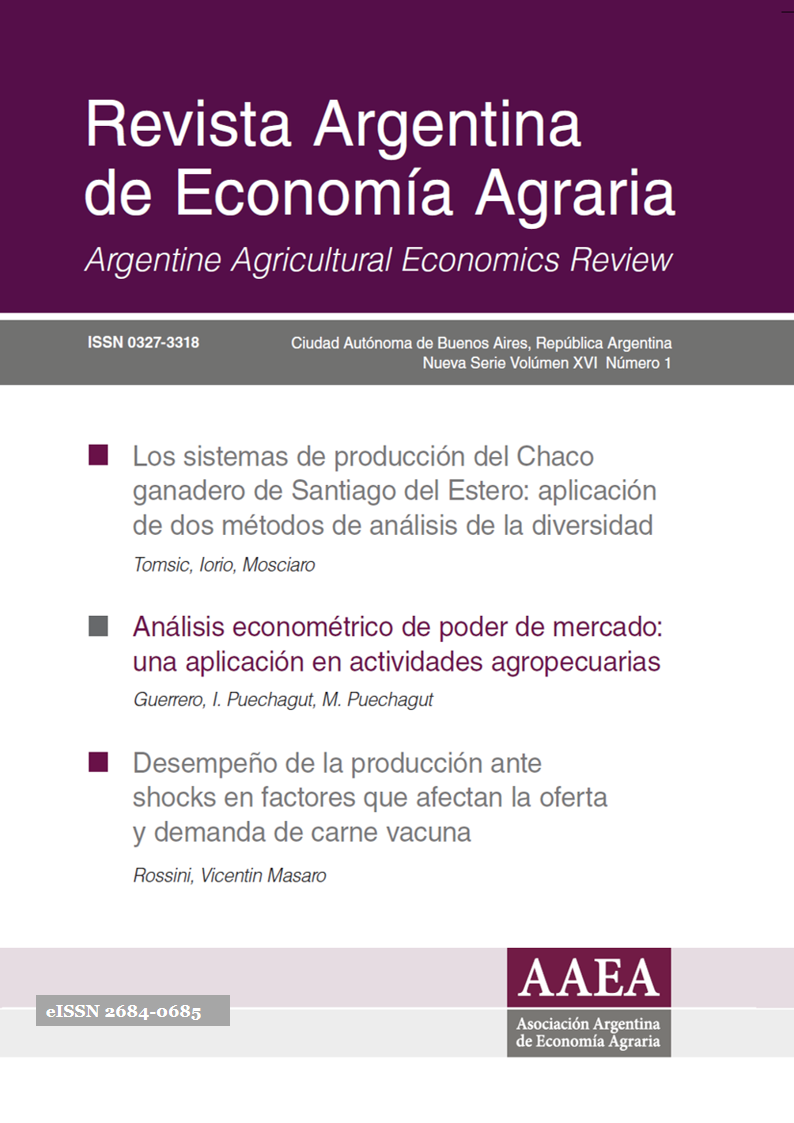 Revista Argentina de Economía Agraria

Argentine Agricultural Economics Review

ISSN 0327-3318

Ciudad Autónoma de Buenos Aires, República Argentina
Nueva Serie Volúmen XVI Número 1

Los sistemas de producción del Chaco ganadero de Santiago del Estero: aplicación de dos métodos de análisis de la diversidad

Tomsic, Iorio, Mosciaro

Análisis econométrico de poder de mercado: una aplicación en actividades agropecuarias

Guerrero, I. Puechagut, M. Puechagut

Desempeño de la producción ante shocks en factores que afectan la oferta y demanda de carne vacuna

Rossini, Vicentin Masaro

eISSN 2684-0685

AAEA

Asociación Argentina de Economía Agraria